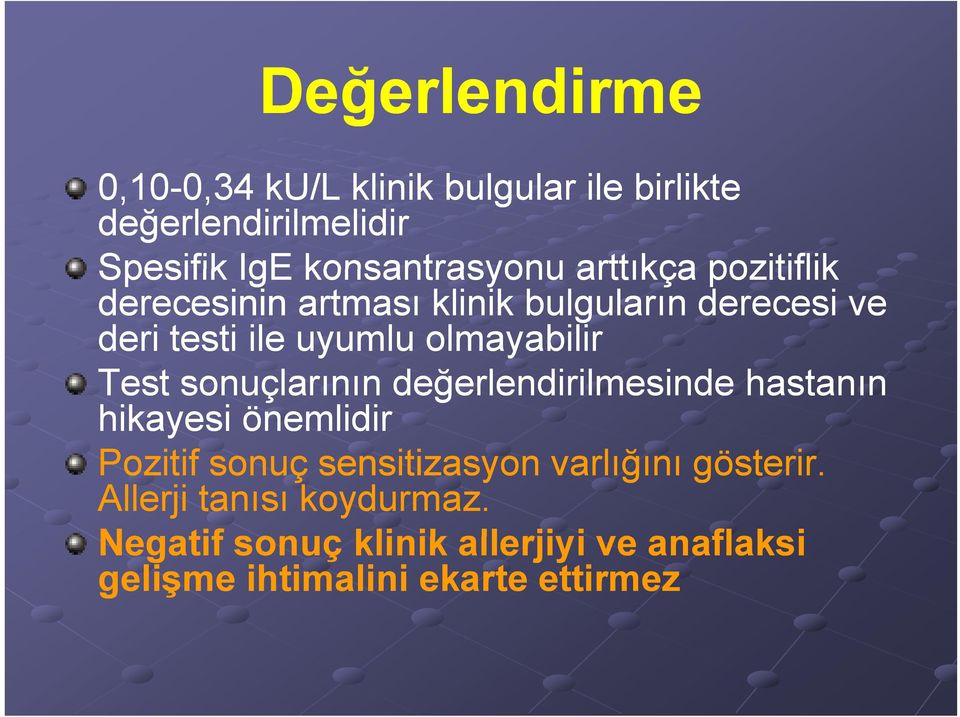 Değerlendirme

0,10-0,34 kU/L klinik bulgular ile birlikte değerlendirilmelidir

Spesifik IgE konsantrasyonu arttıkça pozitiflik derecesinin artması klinik bulguların derecesi ve deri testi ile uyumlu olmayabilir

Test sonuçlarının değerlendirilmesinde hastanın hikayesi önemlidir

Pozitif sonuç sensitizasyon varlığını gösterir. Allerji tanısı koydurmaz.

Negatif sonuç klinik allerjiyi ve anaflaksi gelişme ihtimalini ekarte ettirmez